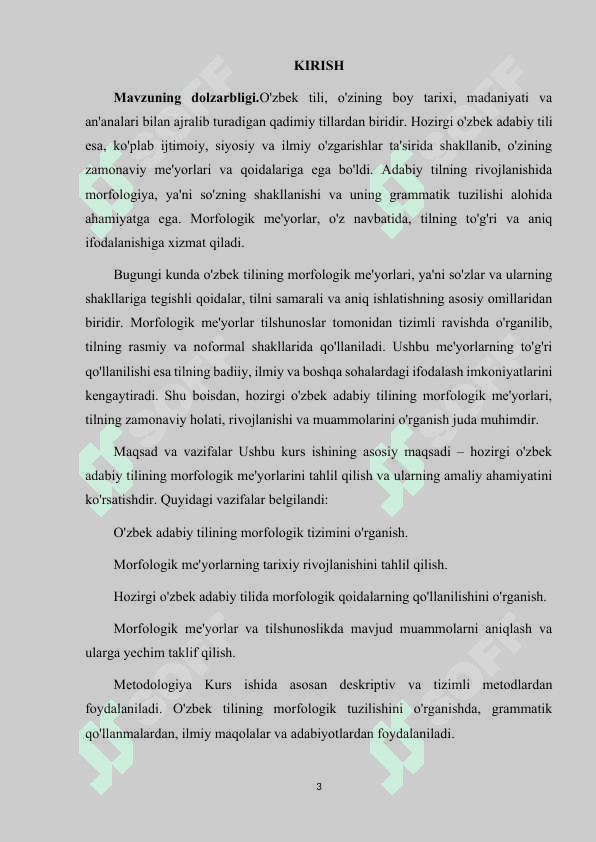 KIRISH

Mavzuning dolzarbligi.O'zbek tili, o'zining boy tarixi, madaniyati va an'analari bilan ajralib turadigan qadimiy tillardan biridir. Hozirgi o'zbek adabiy tili esa, ko'plab ijtimoiy, siyosiy va ilmiy o'zgarishlar ta'sirida shakllanib, o'zining zamonaviy me'yorlari va qoidalariga ega bo'ldi. Adabiy tilning rivojlanishida morfologiya, ya'ni so'zning shakllanishi va uning grammatik tuzilishi alohida ahamiyatga ega. Morfologik me'yorlar, o'z navbatida, tilning to'g'ri va aniq ifodalanishiga xizmat qiladi.

Bugungi kunda o'zbek tilining morfologik me'yorlari, ya'ni so'zlar va ularning shakllariga tegishli qoidalar, tilni samarali va aniq ishlatishning asosiy omillaridan biridir. Morfologik me'yorlar tilshunoslar tomonidan tizimli ravishda o'rganilib, tilning rasmiy va noformal shakllarida qo'llaniladi. Ushbu me'yorlarning to'g'ri qo'llanilishi esa tilning badiiy, ilmiy va boshqa sohalardagi ifodalash imkoniyatlarini kengaytiradi. Shu boisdan, hozirgi o'zbek adabiy tilining morfologik me'yorlari, tilning zamonaviy holati, rivojlanishi va muammolarini o'rganish juda muhimdir.

Maqsad va vazifalar Ushbu kurs ishining asosiy maqsadi – hozirgi o'zbek adabiy tilining morfologik me'yorlarini tahlil qilish va ularning amaliy ahamiyatini ko'rsatishdir. Quyidagi vazifalar belgilandi:

O'zbek adabiy tilining morfologik tizimini o'rganish.

Morfologik me'yorlarning tarixiy rivojlanishini tahlil qilish.

Hozirgi o'zbek adabiy tilida morfologik qoidalarning qo'llanilishini o'rganish.

Morfologik me'yorlar va tilshunoslikda mavjud muammolarni aniqlash va ularga yechim taklif qilish.

Metodologiya Kurs ishida asosan deskriptiv va tizimli metodlardan foydalaniladi. O'zbek tilining morfologik tuzilishini o'rganishda, grammatik qo'llanmalardan, ilmiy maqolalar va adabiyotlardan foydalaniladi.

3